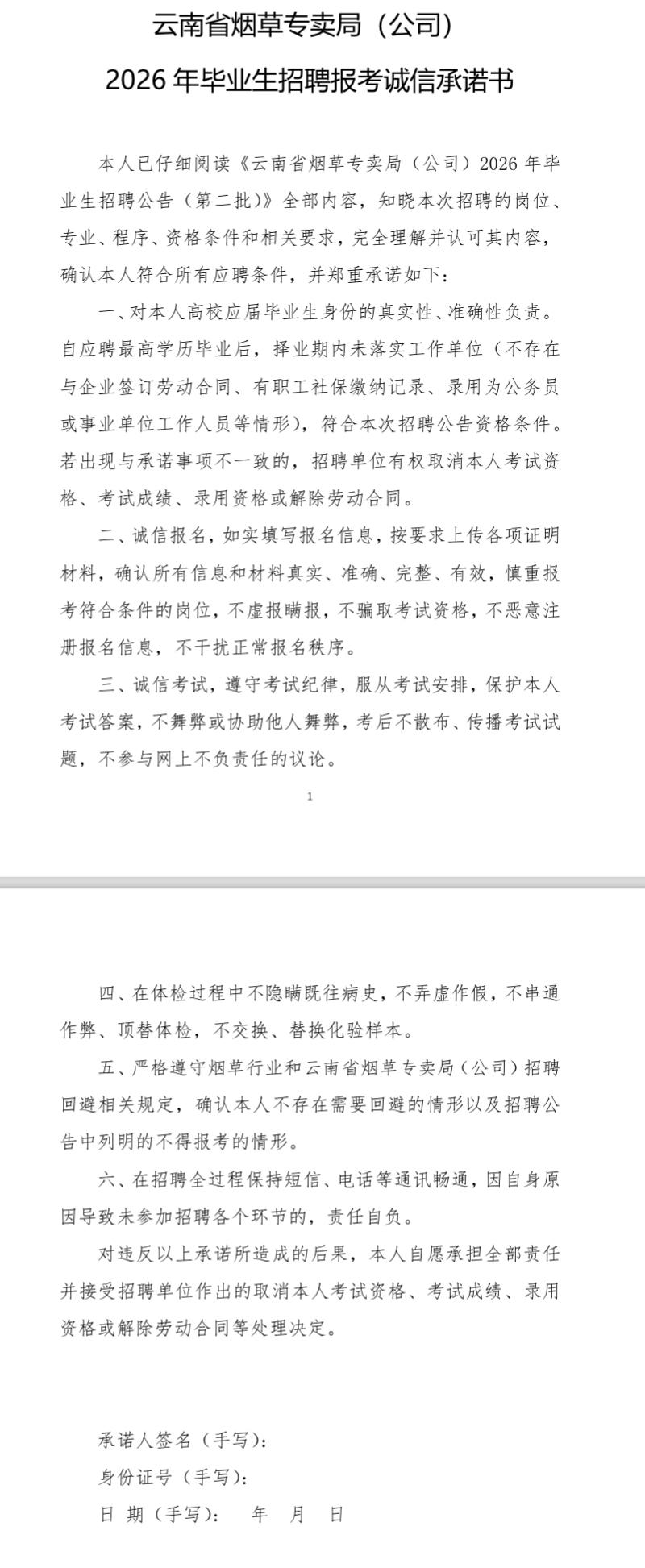 云南省烟草专卖局（公司）
2026 年毕业生招聘报考诚信承诺书

本人已仔细阅读《云南省烟草专卖局（公司）2026 年毕业生招聘公告（第二批）》全部内容，知晓本次招聘的岗位、专业、程序、资格条件和相关要求，完全理解并认可其内容，确认本人符合所有应聘条件，并郑重承诺如下：

一、对本人高校应届毕业生身份的真实性、准确性负责。自应聘最高学历毕业后，择业期内未落实工作单位（不存在与企业签订劳动合同、有职工社保缴纳记录、录用为公务员或事业单位工作人员等情形），符合本次招聘公告资格条件。若出现与承诺事项不一致的，招聘单位有权取消本人考试资格、考试成绩、录用资格或解除劳动合同。

二、诚信报名，如实填写报名信息，按要求上传各项证明材料，确认所有信息和材料真实、准确、完整、有效，慎重报考符合条件的岗位，不虚报瞒报，不骗取考试资格，不恶意注册报名信息，不干扰正常报名秩序。

三、诚信考试，遵守考试纪律，服从考试安排，保护本人考试答案，不舞弊或协助他人舞弊，考后不散布、传播考试试题，不参与网上不负责任的议论。

1

四、在体检过程中不隐瞒既往病史，不弄虚作假，不串通作弊、顶替体检，不交换、替换化验样本。

五、严格遵守烟草行业和云南省烟草专卖局（公司）招聘回避相关规定，确认本人不存在需要回避的情形以及招聘公告中列明的不得报考的情形。

六、在招聘全过程保持短信、电话等通讯畅通，因自身原因导致未参加招聘各个环节的，责任自负。

对违反以上承诺所造成的后果，本人自愿承担全部责任并接受招聘单位作出的取消本人考试资格、考试成绩、录用资格或解除劳动合同等处理决定。

承诺人签名（手写）：
身份证号（手写）：
日 期（手写）： 年 月 日